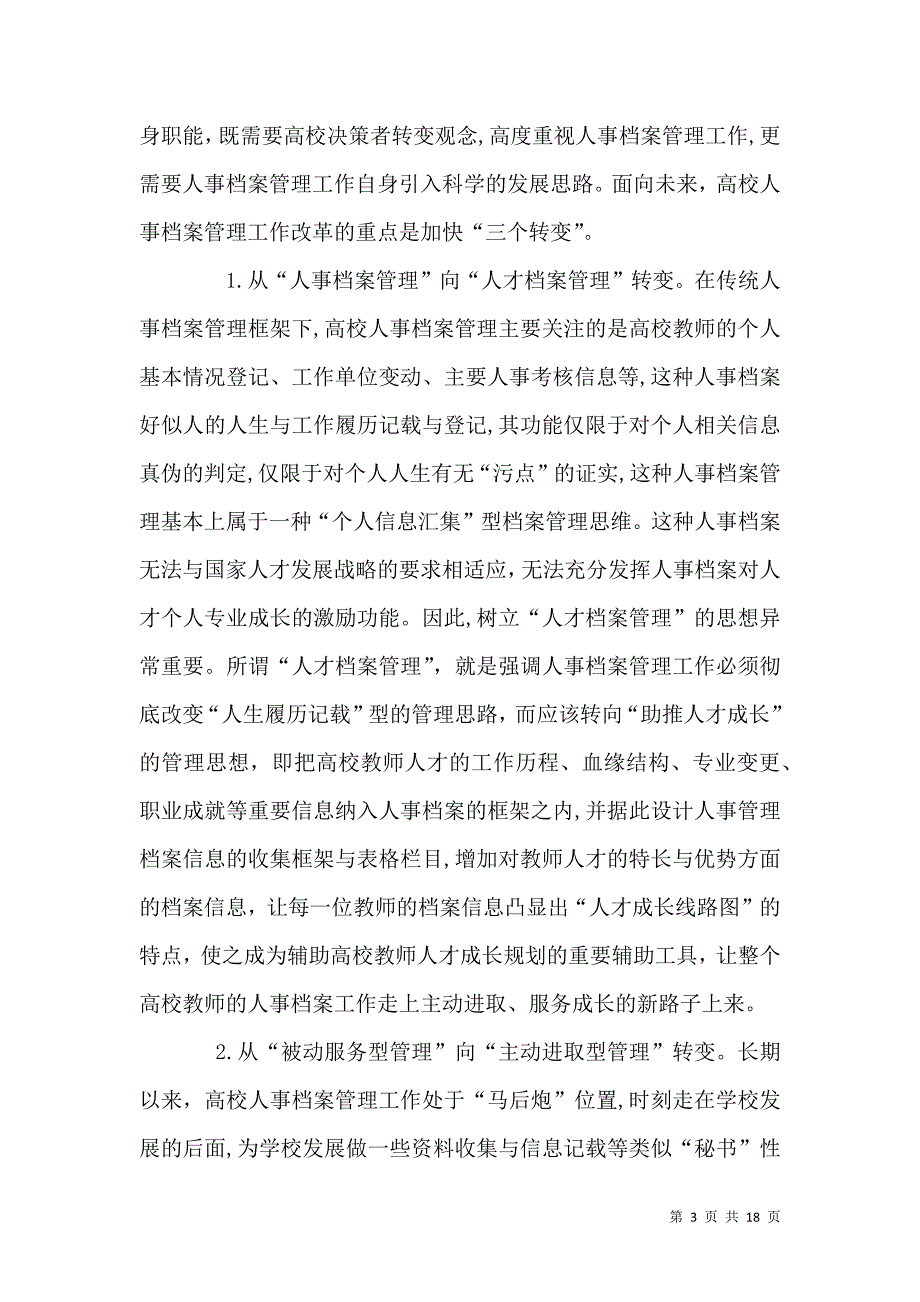 身职能，既需要高校决策者转变观念，高度重视人事档案管理工作，更需要人事档案管理工作自身引入科学的发展思路。面向未来，高校人事档案管理工作改革的重点是加快“三个转变”。

1.从“人事档案管理”向“人才档案管理”转变。在传统人事档案管理框架下，高校人事档案管理主要关注的是高校教师的个人基本情况登记、工作单位变动、主要人事考核信息等，这种人事档案好似人的人生与工作履历记载与登记，其功能仅限于对个人相关信息真伪的判定，仅限于对个人人生有无“污点”的证实，这种人事档案管理基本上属于一种“个人信息汇集”型档案管理思维。这种人事档案无法与国家人才发展战略的要求相适应，无法充分发挥人事档案对人才个人专业成长的激励功能。因此，树立“人才档案管理”的思想异常重要。所谓“人才档案管理”，就是强调人事档案管理工作必须彻底改变“人生履历记载”型的管理思路，而应该转向“助推人才成长”的管理思想，即把高校教师人才的工作历程、血缘结构、专业变更、职业成就等重要信息纳入人事档案的框架之内，并据此设计人事管理档案信息的收集框架与表格栏目，增加对教师人才的特长与优势方面的档案信息，让每一位教师的档案信息凸显出“人才成长线路图”的特点，使之成为辅助高校教师人才成长规划的重要辅助工具，让整个高校教师的人事档案工作走上主动进取、服务成长的新路子上来。

2.从“被动服务型管理”向“主动进取型管理”转变。长期以来，高校人事档案管理工作处于“马后炮”位置，时刻走在学校发展的后面，为学校发展做一些资料收集与信息记载等类似“秘书”性

第 3 页 共 18 页